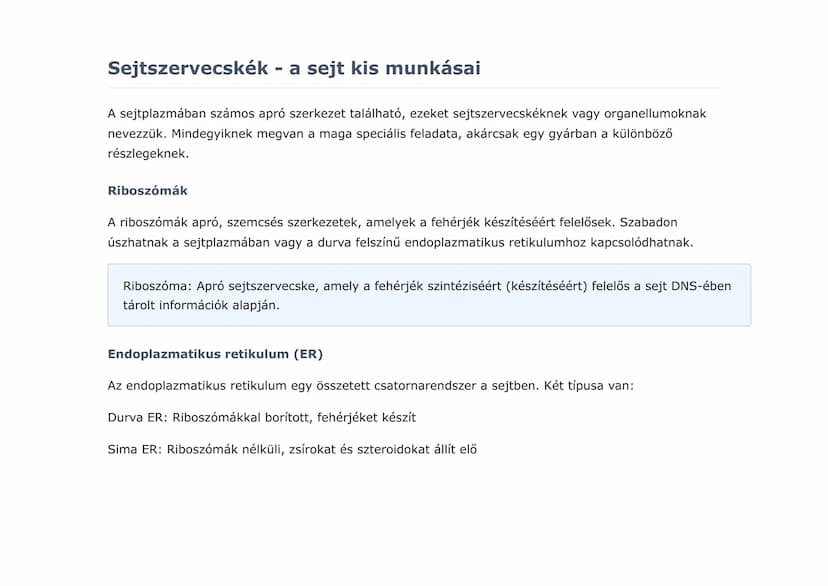 Sejtszervecskék - a sejt kis munkásai

A sejtplazmában számos apró szerkezet található, ezeket sejtszervecskéknek vagy organellumoknak nevezzük. Mindegyiknek megvan a maga speciális feladata, akárcsak egy gyárban a különböző részlegeknek.

Riboszómák

A riboszómák apró, szemcsés szerkezetek, amelyek a fehérjék készítéséért felelősek. Szabadon úszhatnak a sejtplazmában vagy a durva felszínű endoplazmatikus retikulumhoz kapcsolódhatnak.

Riboszóma: Apró sejtszervecske, amely a fehérjék szintéziséért (készítéséért) felelős a sejt DNS-ében tárolt információk alapján.

Endoplazmatikus retikulum (ER)

Az endoplazmatikus retikulum egy összetett csatornarendszer a sejtben. Két típusa van:

Durva ER: Riboszómákkal borított, fehérjéket készít

Sima ER: Riboszómák nélküli, zsírokat és szteroidokat állít elő